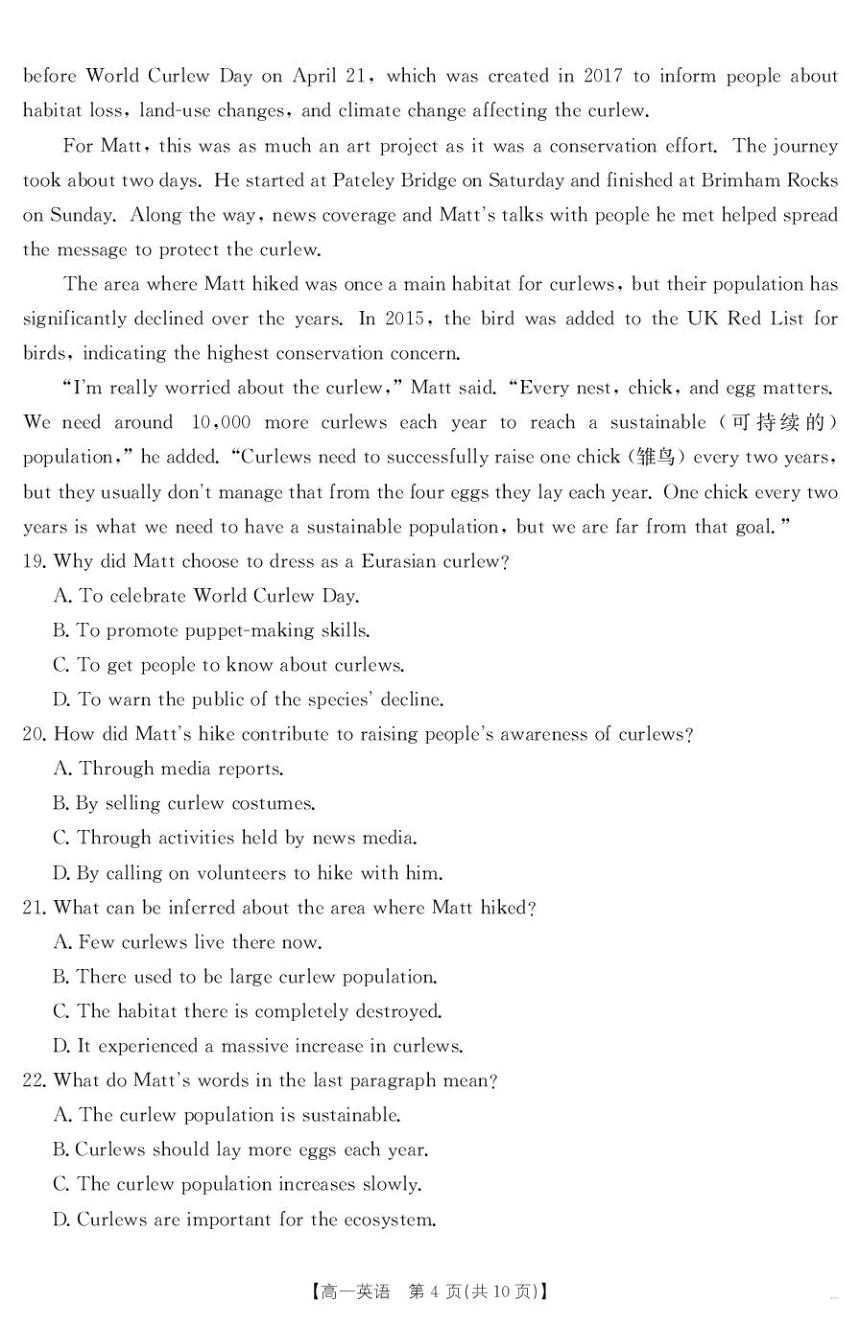 before World Curlew Day on April 21, which was created in 2017 to inform people about habitat loss, land-use changes, and climate change affecting the curlew.

For Matt, this was as much an art project as it was a conservation effort. The journey took about two days. He started at Pateley Bridge on Saturday and finished at Brimham Rocks on Sunday. Along the way, news coverage and Matt's talks with people he met helped spread the message to protect the curlew.

The area where Matt hiked was once a main habitat for curlews, but their population has significantly declined over the years. In 2015, the bird was added to the UK Red List for birds, indicating the highest conservation concern.

"I'm really worried about the curlew," Matt said. "Every nest, chick, and egg matters. We need around 10,000 more curlews each year to reach a sustainable (可持续的) population," he added. "Curlews need to successfully raise one chick (雏鸟) every two years, but they usually don't manage that from the four eggs they lay each year. One chick every two years is what we need to have a sustainable population, but we are far from that goal."

19. Why did Matt choose to dress as a Eurasian curlew?
A. To celebrate World Curlew Day.
B. To promote puppet-making skills.
C. To get people to know about curlews.
D. To warn the public of the species' decline.

20. How did Matt's hike contribute to raising people's awareness of curlews?
A. Through media reports.
B. By selling curlew costumes.
C. Through activities held by news media.
D. By calling on volunteers to hike with him.

21. What can be inferred about the area where Matt hiked?
A. Few curlews live there now.
B. There used to be large curlew population.
C. The habitat there is completely destroyed.
D. It experienced a massive increase in curlews.

22. What do Matt's words in the last paragraph mean?
A. The curlew population is sustainable.
B. Curlews should lay more eggs each year.
C. The curlew population increases slowly.
D. Curlews are important for the ecosystem.

【高一英语 第 4 页(共 10 页)】